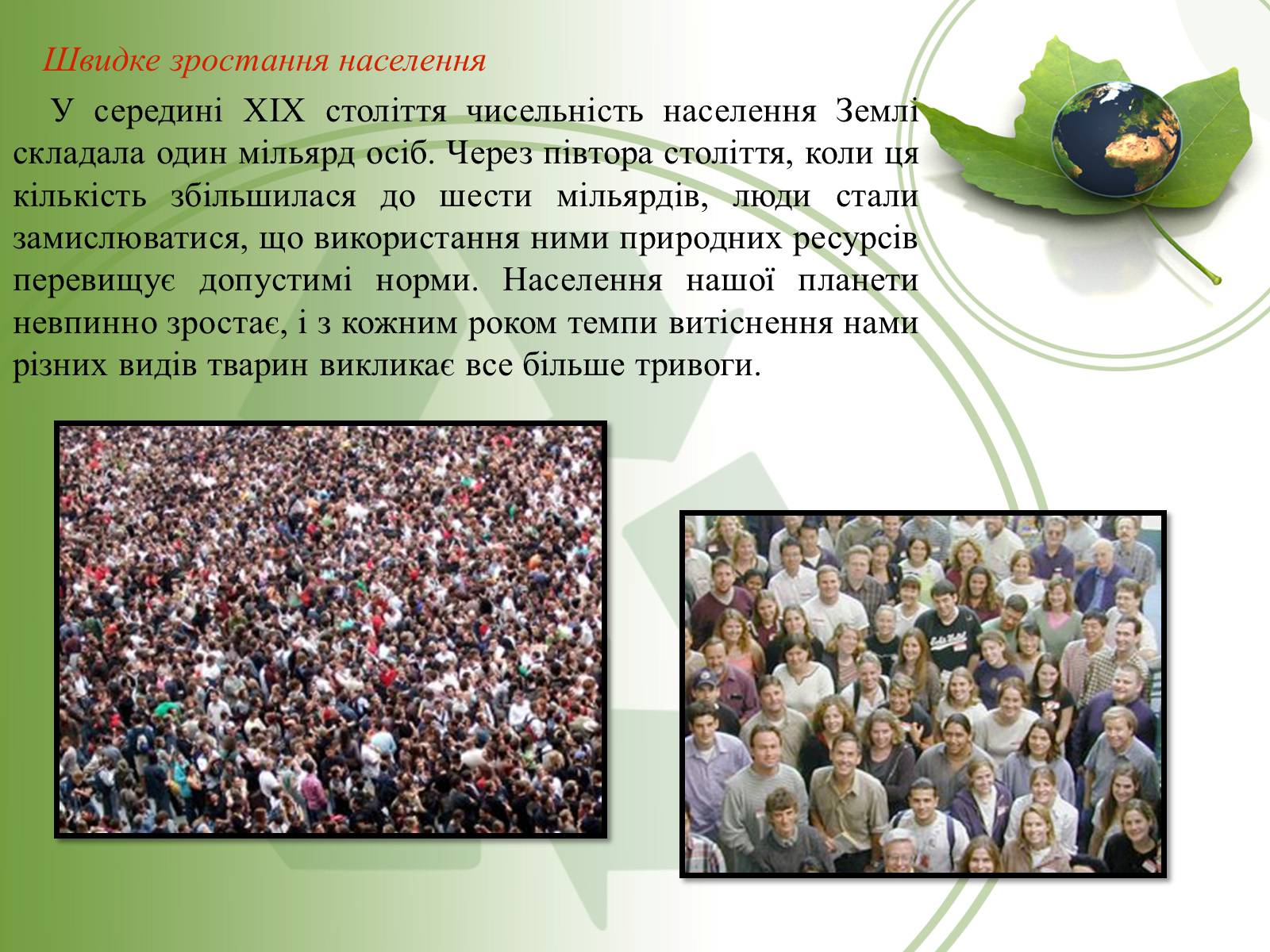 Швидке зростання населення

У середині XIX століття чисельність населення Землі складала один мільярд осіб. Через півтора століття, коли ця кількість збільшилася до шести мільярдів, люди стали замислюватися, що використання ними природних ресурсів перевищує допустимі норми. Населення нашої планети невпинно зростає, і з кожним роком темпи витіснення нами різних видів тварин викликає все більше тривоги.